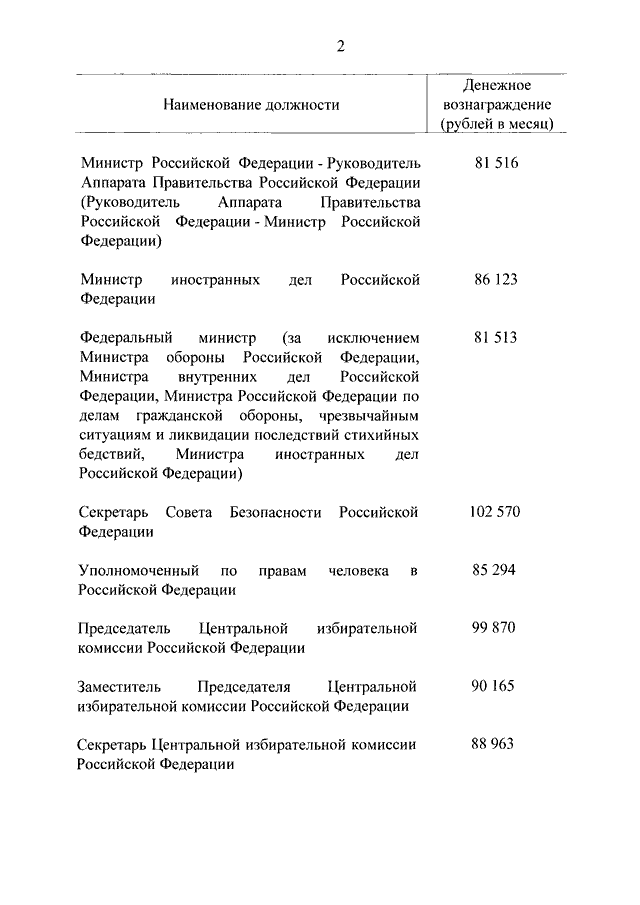 2

| Наименование должности | Денежное вознаграждение (рублей в месяц) |
|---|---|
| Министр Российской Федерации - Руководитель Аппарата Правительства Российской Федерации (Руководитель Аппарата Правительства Российской Федерации - Министр Российской Федерации) | 81 516 |
| Министр иностранных дел Российской Федерации | 86 123 |
| Федеральный министр (за исключением Министра обороны Российской Федерации, Министра внутренних дел Российской Федерации, Министра Российской Федерации по делам гражданской обороны, чрезвычайным ситуациям и ликвидации последствий стихийных бедствий, Министра иностранных дел Российской Федерации) | 81 513 |
| Секретарь Совета Безопасности Российской Федерации | 102 570 |
| Уполномоченный по правам человека в Российской Федерации | 85 294 |
| Председатель Центральной избирательной комиссии Российской Федерации | 99 870 |
| Заместитель Председателя Центральной избирательной комиссии Российской Федерации | 90 165 |
| Секретарь Центральной избирательной комиссии Российской Федерации | 88 963 |